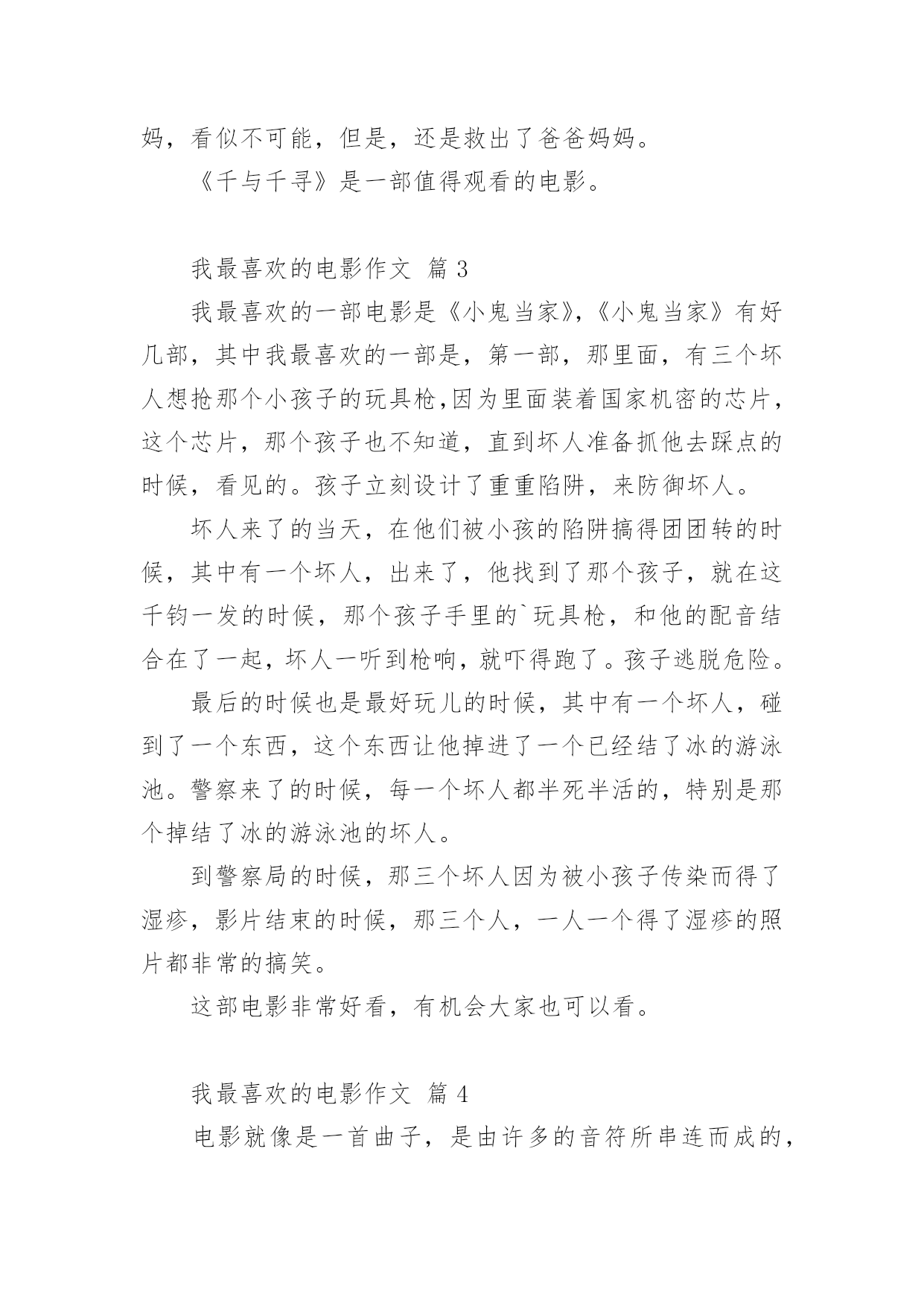 妈，看似不可能，但是，还是救出了爸爸妈妈。

《千与千寻》是一部值得观看的电影。

我最喜欢的电影作文 篇 3

我最喜欢的一部电影是《小鬼当家》，《小鬼当家》有好几部，其中我最喜欢的一部是，第一部，那里面，有三个坏人想抢那个小孩子的玩具枪,因为里面装着国家机密的芯片，这个芯片，那个孩子也不知道，直到坏人准备抓他去踩点的时候，看见的。孩子立刻设计了重重陷阱，来防御坏人。

坏人来了的当天，在他们被小孩的陷阱搞得团团转的时候，其中有一个坏人，出来了，他找到了那个孩子，就在这千钧一发的时候，那个孩子手里的`玩具枪，和他的配音结合在了一起，坏人一听到枪响，就吓得跑了。孩子逃脱危险。

最后的时候也是最好玩儿的时候，其中有一个坏人，碰到了一个东西，这个东西让他掉进了一个已经结了冰的游泳池。警察来了的时候，每一个坏人都半死半活的，特别是那个掉结了冰的游泳池的坏人。

到警察局的时候，那三个坏人因为被小孩子传染而得了湿疹，影片结束的时候，那三个人，一人一个得了湿疹的照片都非常的搞笑。

这部电影非常好看，有机会大家也可以看。

我最喜欢的电影作文 篇 4

电影就像是一首曲子，是由许多的音符所串连而成的，